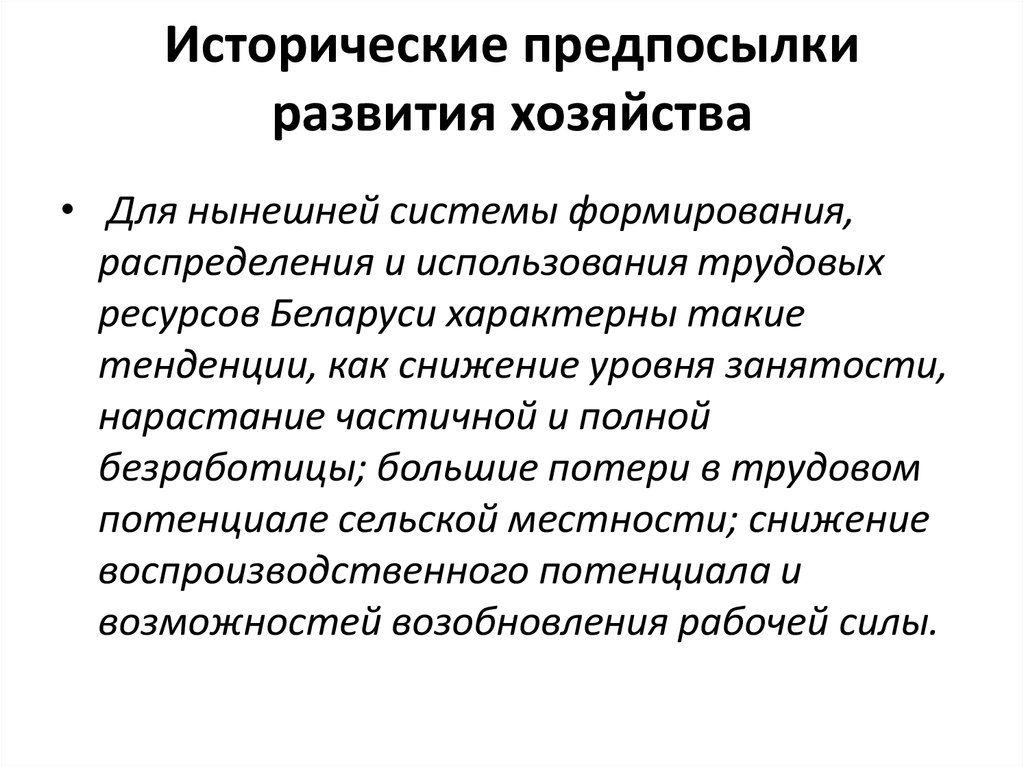 Исторические предпосылки развития хозяйства

• Для нынешней системы формирования, распределения и использования трудовых ресурсов Беларуси характерны такие тенденции, как снижение уровня занятости, нарастание частичной и полной безработицы; большие потери в трудовом потенциале сельской местности; снижение воспроизводственного потенциала и возможностей возобновления рабочей силы.